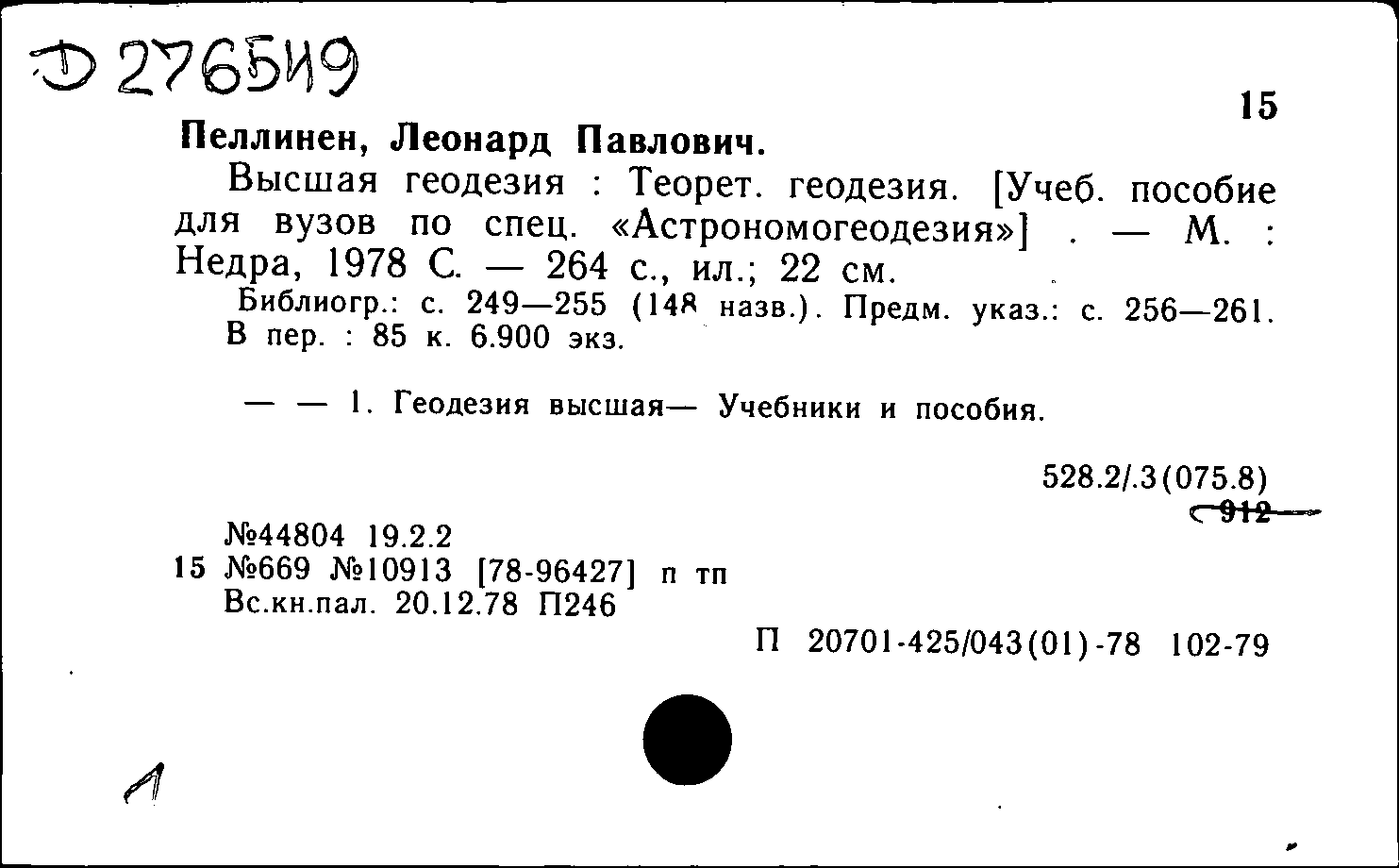 Д 276549

15

Пеллинен, Леонард Павлович.

Высшая геодезия : Теорет. геодезия. [Учеб. пособие для вузов по спец. «Астрономогеодезия»] . — М. : Недра, 1978 С. — 264 с., ил.; 22 см.

Библиогр.: с. 249—255 (148 назв.). Предм. указ.: с. 256—261. В пер. : 85 к. 6.900 экз.

— — 1. Геодезия высшая— Учебники и пособия.

528.2/.3(075.8)
912

№44804 19.2.2
15 №669 №10913 [78-96427] п тп
Вс.кн.пал. 20.12.78 П246

П 20701-425/043(01)-78 102-79

А